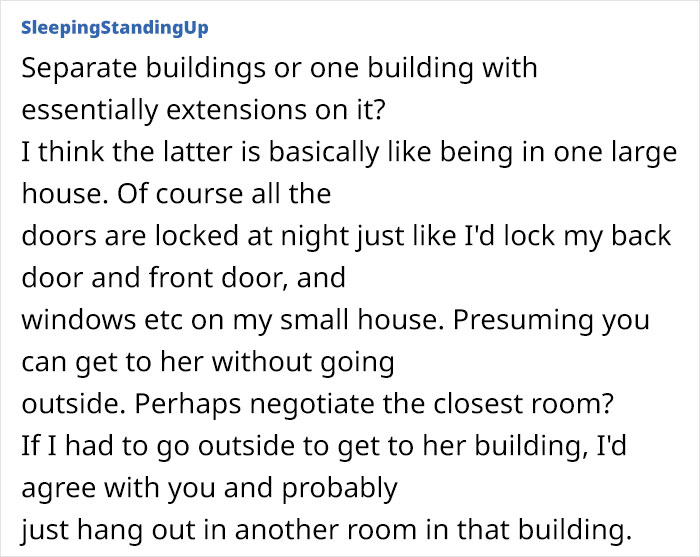 SleepingStandingUp

Separate buildings or one building with essentially extensions on it?
I think the latter is basically like being in one large house. Of course all the
doors are locked at night just like I'd lock my back door and front door, and
windows etc on my small house. Presuming you can get to her without going
outside. Perhaps negotiate the closest room?
If I had to go outside to get to her building, I'd agree with you and probably
just hang out in another room in that building.